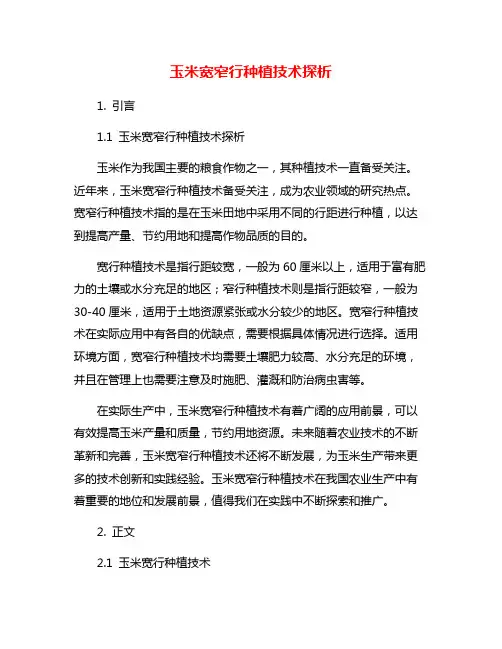 玉米宽窄行种植技术探析

1. 引言

1.1 玉米宽窄行种植技术探析

玉米作为我国主要的粮食作物之一，其种植技术一直备受关注。近年来，玉米宽窄行种植技术备受关注，成为农业领域的研究热点。宽窄行种植技术指的是在玉米田地中采用不同的行距进行种植，以达到提高产量、节约用地和提高作物品质的目的。

宽行种植技术是指行距较宽，一般为 60 厘米以上，适用于富有肥力的土壤或水分充足的地区；窄行种植技术则是指行距较窄，一般为 30-40 厘米，适用于土地资源紧张或水分较少的地区。宽窄行种植技术在实际应用中有各自的优缺点，需要根据具体情况进行选择。适用环境方面，宽窄行种植技术均需要土壤肥力较高、水分充足的环境，并且在管理上也需要注意及时施肥、灌溉和防治病虫害等。

在实际生产中，玉米宽窄行种植技术有着广阔的应用前景，可以有效提高玉米产量和质量，节约用地资源。未来随着农业技术的不断革新和完善，玉米宽窄行种植技术还将不断发展，为玉米生产带来更多的技术创新和实践经验。玉米宽窄行种植技术在我国农业生产中有着重要的地位和发展前景，值得我们在实践中不断探索和推广。

2. 正文

2.1 玉米宽行种植技术